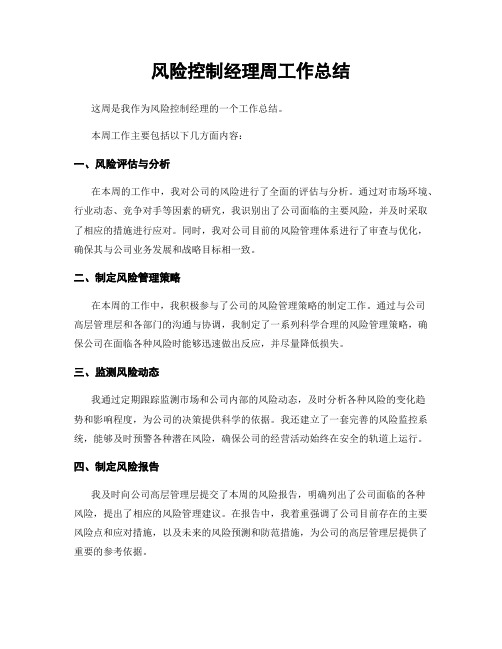 风险控制经理周工作总结

这周是我作为风险控制经理的一个工作总结。

本周工作主要包括以下几方面内容：

一、风险评估与分析

在本周的工作中，我对公司的风险进行了全面的评估与分析。通过对市场环境、行业动态、竞争对手等因素的研究，我识别出了公司面临的主要风险，并及时采取了相应的措施进行应对。同时，我对公司目前的风险管理体系进行了审查与优化，确保其与公司业务发展和战略目标相一致。

二、制定风险管理策略

在本周的工作中，我积极参与了公司的风险管理策略的制定工作。通过与公司高层管理层和各部门的沟通与协调，我制定了一系列科学合理的风险管理策略，确保公司在面临各种风险时能够迅速做出反应，并尽量降低损失。

三、监测风险动态

我通过定期跟踪监测市场和公司内部的风险动态，及时分析各种风险的变化趋势和影响程度，为公司的决策提供科学的依据。我还建立了一套完善的风险监控系统，能够及时预警各种潜在风险，确保公司的经营活动始终在安全的轨道上运行。

四、制定风险报告

我及时向公司高层管理层提交了本周的风险报告，明确列出了公司面临的各种风险，提出了相应的风险管理建议。在报告中，我着重强调了公司目前存在的主要风险点和应对措施，以及未来的风险预测和防范措施，为公司的高层管理层提供了重要的参考依据。